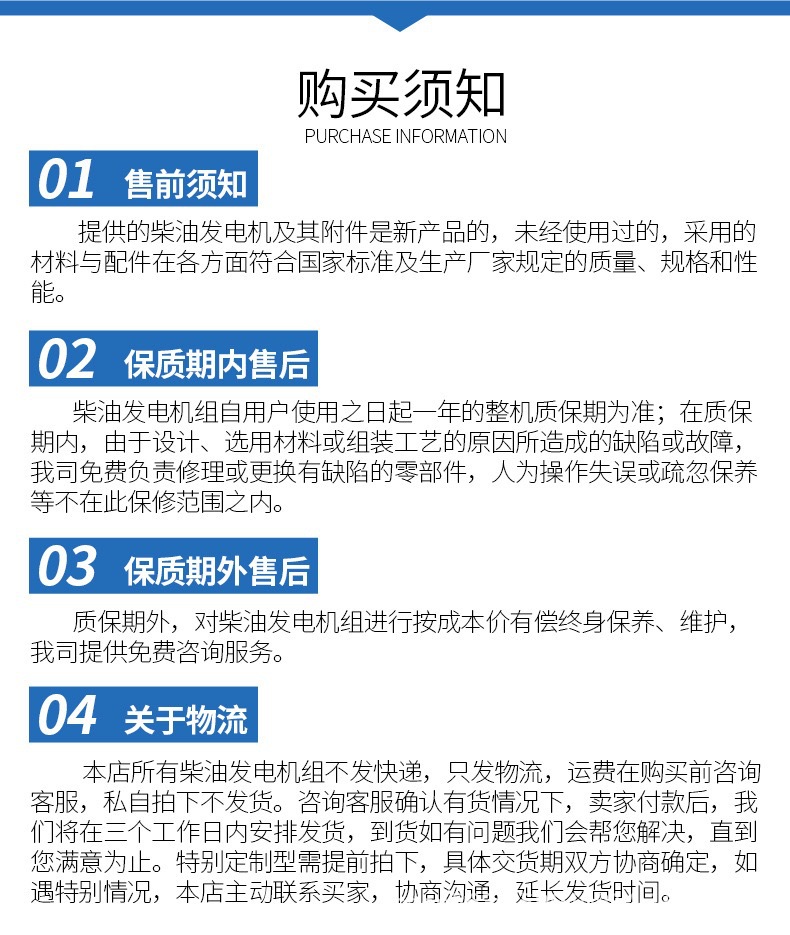 购买须知
PURCHASE INFORMATION

01 售前须知

提供的柴油发电机及其附件是新产品的，未经使用过的，采用的材料与配件在各方面符合国家标准及生产厂家规定的质量、规格和性能。

02 保质期内售后

柴油发电机组自用户使用之日起一年的整机质保期为准；在质保期内，由于设计、选用材料或组装工艺的原因所造成的缺陷或故障，我司免费负责修理或更换有缺陷的零部件，人为操作失误或疏忽保养等不在此保修范围之内。

03 保质期外售后

质保期外，对柴油发电机组进行按成本价有偿终身保养、维护，我司提供免费咨询服务。

04 关于物流

本店所有柴油发电机组不发快递，只发物流，运费在购买前咨询客服，私自拍下不发货。咨询客服确认有货情况下，卖家付款后，我们将在三个工作日内安排发货，到货如有问题我们会帮您解决，直到您满意为止。特别定制型需提前拍下，具体交货期双方协商确定，如遇特别情况，本店主动联系买家，协商沟通，延长发货时间。